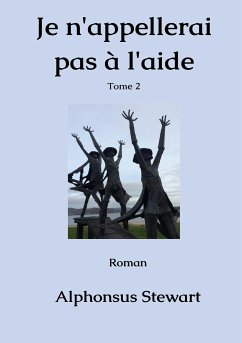 Je n'appellerai pas à l'aide

Tome 2

Roman

Alphonsus Stewart